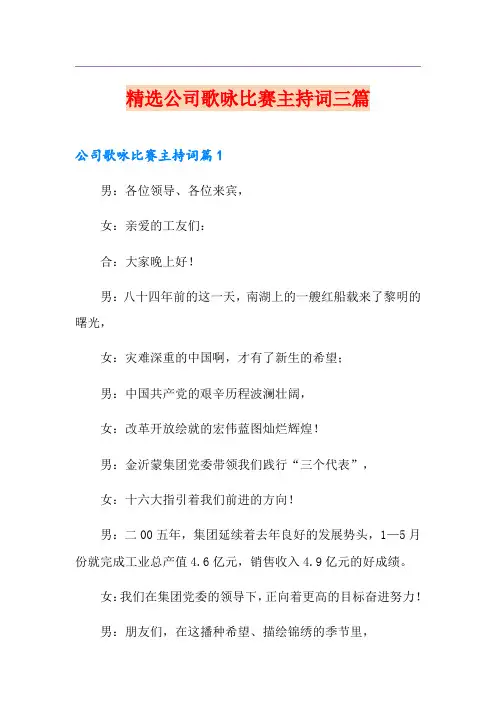 精选公司歌咏比赛主持词三篇

公司歌咏比赛主持词篇1

男：各位领导、各位来宾，

女：亲爱的工友们：

合：大家晚上好！

男：八十四年前的这一天，南湖上的一艘红船载来了黎明的曙光，

女：灾难深重的中国啊，才有了新生的希望；

男：中国共产党的艰辛历程波澜壮阔，

女：改革开放绘就的宏伟蓝图灿烂辉煌！

男：金沂蒙集团党委带领我们践行“三个代表”，

女：十六大指引着我们前进的方向！

男：二00五年，集团延续着去年良好的发展势头，1—5月份就完成工业总产值4.6亿元，销售收入4.9亿元的好成绩。

女：我们在集团党委的领导下，正向着更高的目标奋进努力！

男：朋友们，在这播种希望、描绘锦绣的季节里，